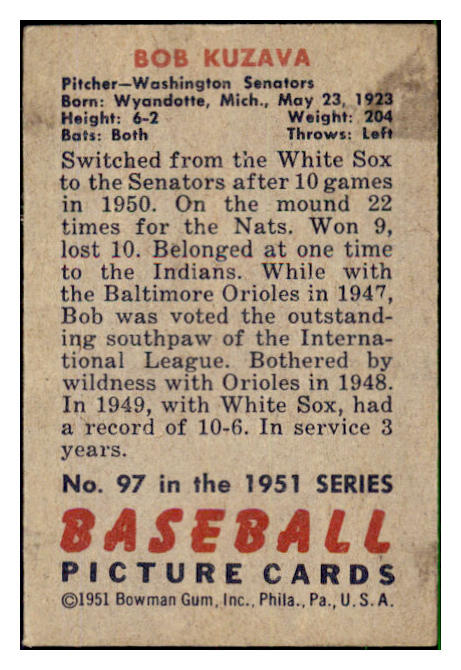 BOB KUZAVA

Pitcher—Washington Senators
Born: Wyandotte, Mich., May 23, 1923
Height: 6-2 Weight: 204
Bats: Both Throws: Left

Switched from the White Sox to the Senators after 10 games in 1950. On the mound 22 times for the Nats. Won 9, lost 10. Belonged at one time to the Indians. While with the Baltimore Orioles in 1947, Bob was voted the outstanding southpaw of the International League. Bothered by wildness with Orioles in 1948. In 1949, with White Sox, had a record of 10-6. In service 3 years.

No. 97 in the 1951 SERIES

BASEBALL

PICTURE CARDS

©1951 Bowman Gum, Inc., Phila., Pa., U.S.A.